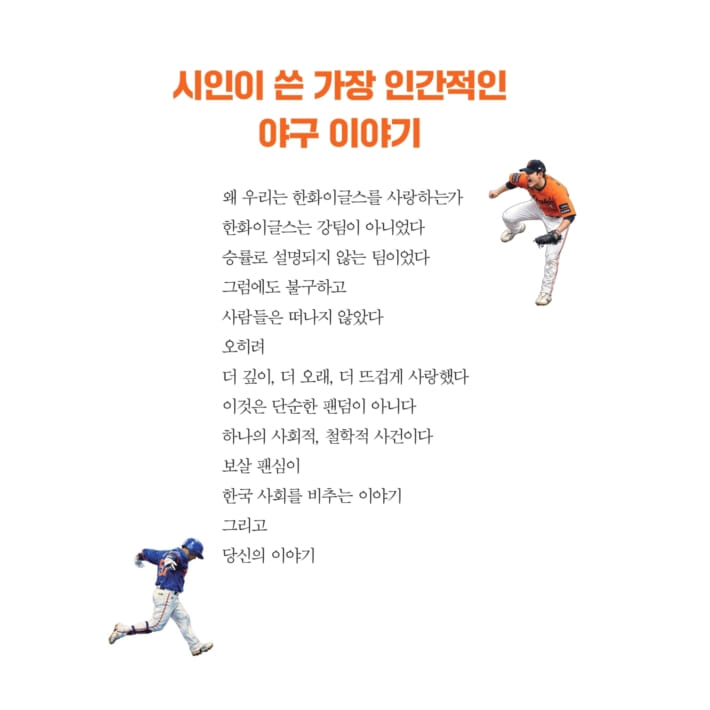 시인이 쓴 가장 인간적인
야구 이야기

왜 우리는 한화이글스를 사랑하는가
한화이글스는 강팀이 아니었다
승률로 설명되지 않는 팀이었다
그럼에도 불구하고
사람들은 떠나지 않았다
오히려
더 깊이, 더 오래, 더 뜨겁게 사랑했다
이것은 단순한 팬덤이 아니다
하나의 사회적, 철학적 사건이다
보살 팬심이
한국 사회를 비추는 이야기
그리고
당신의 이야기